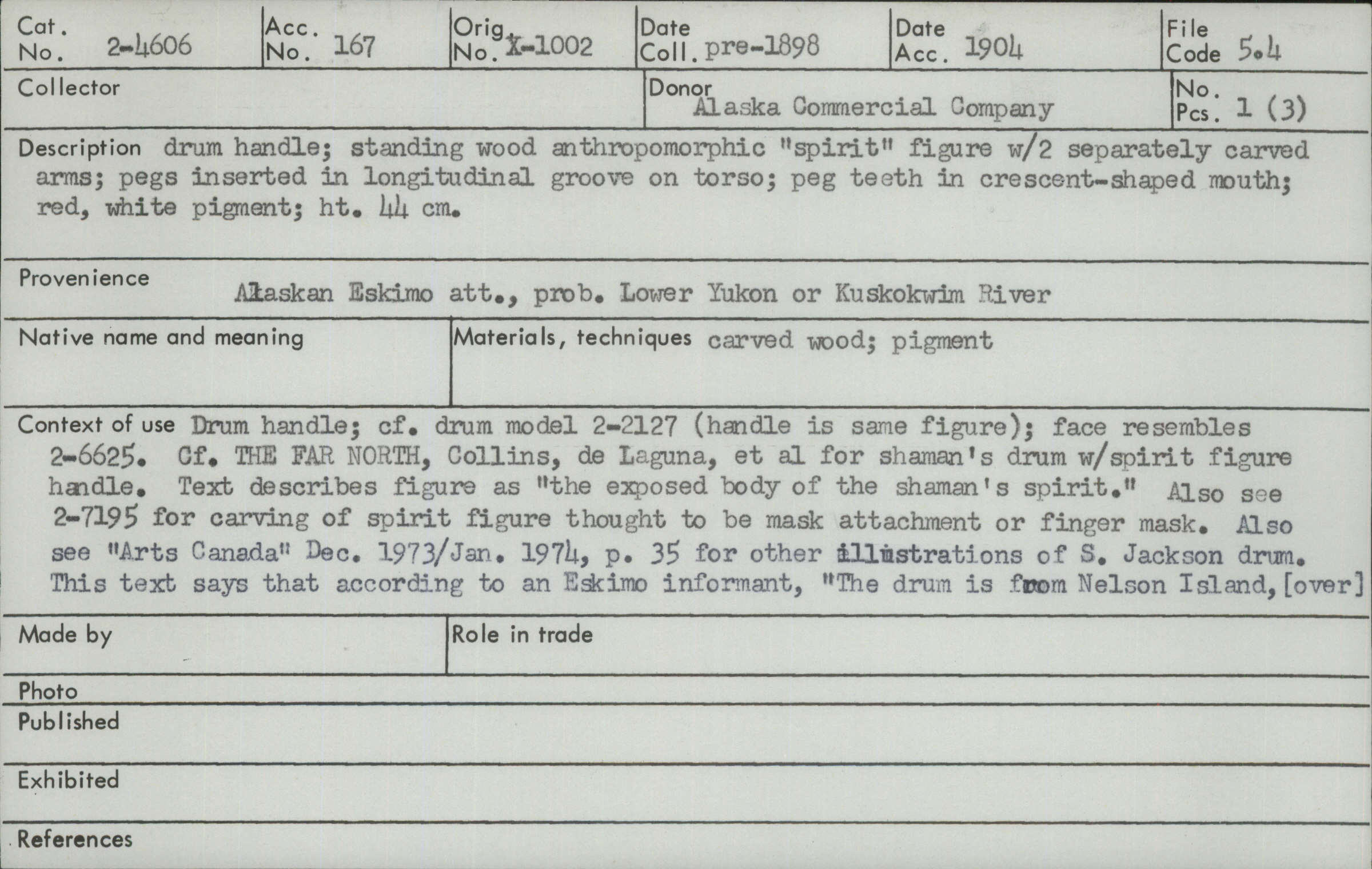 Cat. No. 2-4606
Acc. No. 167
Orig. No. X-1002
Date Coll. pre-1898
Date Acc. 1904
File Code 5.4

Collector

Donor Alaska Commercial Company

No. Pcs. 1 (3)

Description drum handle; standing wood anthropomorphic "spirit" figure w/2 separately carved arms; pegs inserted in longitudinal groove on torso; peg teeth in crescent-shaped mouth; red, white pigment; ht. 44 cm.

Provenience Alaskan Eskimo att., prob. Lower Yukon or Kuskokwim River

Native name and meaning

Materials, techniques carved wood; pigment

Context of use Drum handle; cf. drum model 2-2127 (handle is same figure); face resembles 2-6625. Cf. THE FAR NORTH, Collins, de Laguna, et al for shaman's drum w/spirit figure handle. Text describes figure as "the exposed body of the shaman's spirit." Also see 2-7195 for carving of spirit figure thought to be mask attachment or finger mask. Also see "Arts Canada" Dec. 1973/Jan. 1974, p. 35 for other illustrations of S. Jackson drum. This text says that according to an Eskimo informant, "The drum is from Nelson Island, [over]

Made by

Role in trade

Photo

Published

Exhibited

References